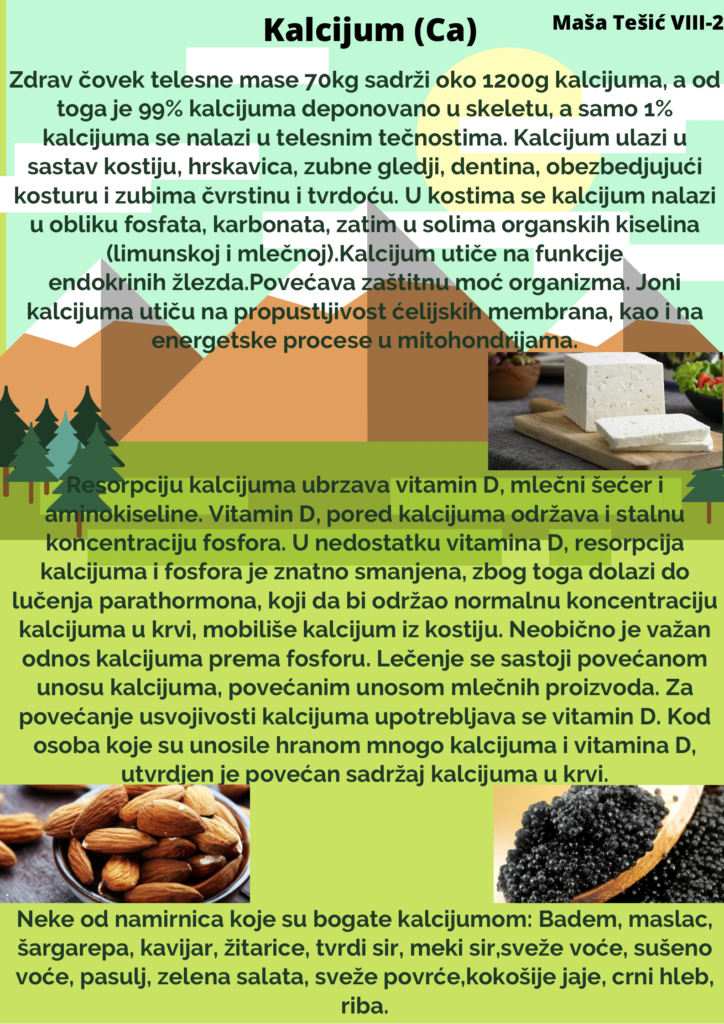 Kalcijum (Ca)

Maša Tešić VIII-2

Zdrav čovek telesne mase 70kg sadrži oko 1200g kalcijuma, a od toga je 99% kalcijuma deponovano u skeletu, a samo 1% kalcijuma se nalazi u telesnim tečnostima. Kalcijum ulazi u sastav kostiju, hrskavica, zubne gledji, dentina, obezbedjujući kosturu i zubima čvrstinu i tvrdoću. U kostima se kalcijum nalazi u obliku fosfata, karbonata, zatim u solima organskih kiselina (limunskoj i mlečnoj).Kalcijum utiče na funkcije endokrinih žlezda.Povećava zaštitnu moć organizma. Joni kalcijuma utiču na propustljivost ćelijskih membrana, kao i na energetske procese u mitohondrijama.

Resorpciju kalcijuma ubrzava vitamin D, mlečni šećer i aminokiseline. Vitamin D, pored kalcijuma održava i stalnu koncentraciju fosfora. U nedostatku vitamina D, resorpcija kalcijuma i fosfora je znatno smanjena, zbog toga dolazi do lučenja parathormona, koji da bi održao normalnu koncentraciju kalcijuma u krvi, mobiliše kalcijum iz kostiju. Neobično je važan odnos kalcijuma prema fosforu. Lečenje se sastoji povećanom unosu kalcijuma, povećanim unosom mlečnih proizvoda. Za povećanje usvojivosti kalcijuma upotrebljava se vitamin D. Kod osoba koje su unosile hranom mnogo kalcijuma i vitamina D, utvrdjen je povećan sadržaj kalcijuma u krvi.

Neke od namirnica koje su bogate kalcijumom: Badem, maslac, šargarepa, kavijar, žitarice, tvrdi sir, meki sir,sveže voće, sušeno voće, pasulj, zelena salata, sveže povrće,kokošije jaje, crni hleb, riba.